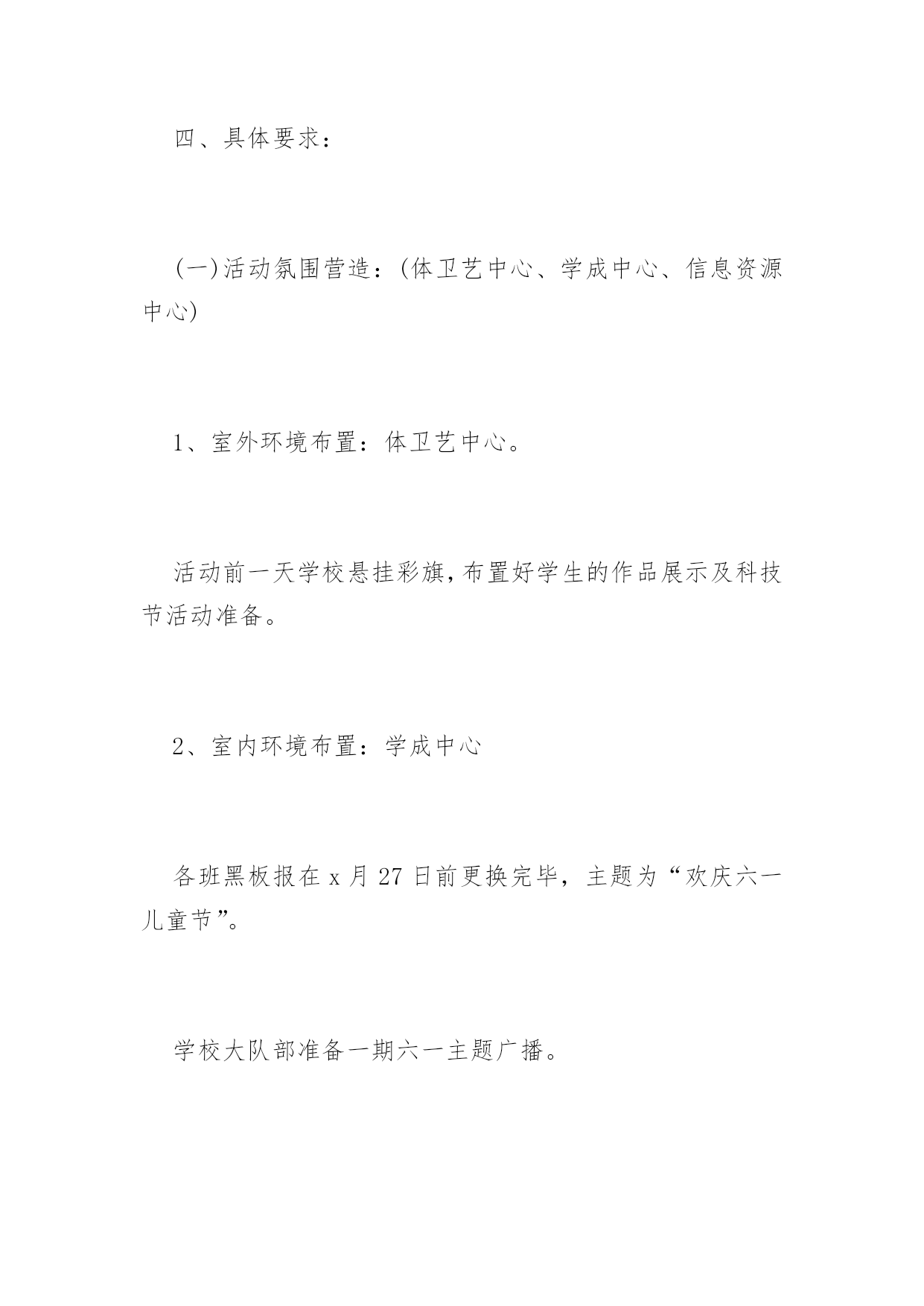 四、具体要求：

(一)活动氛围营造：(体卫艺中心、学成中心、信息资源中心)

1、室外环境布置：体卫艺中心。

活动前一天学校悬挂彩旗，布置好学生的作品展示及科技节活动准备。

2、室内环境布置：学成中心

各班黑板报在 x 月 27 日前更换完毕，主题为“欢庆六一儿童节”。

学校大队部准备一期六一主题广播。